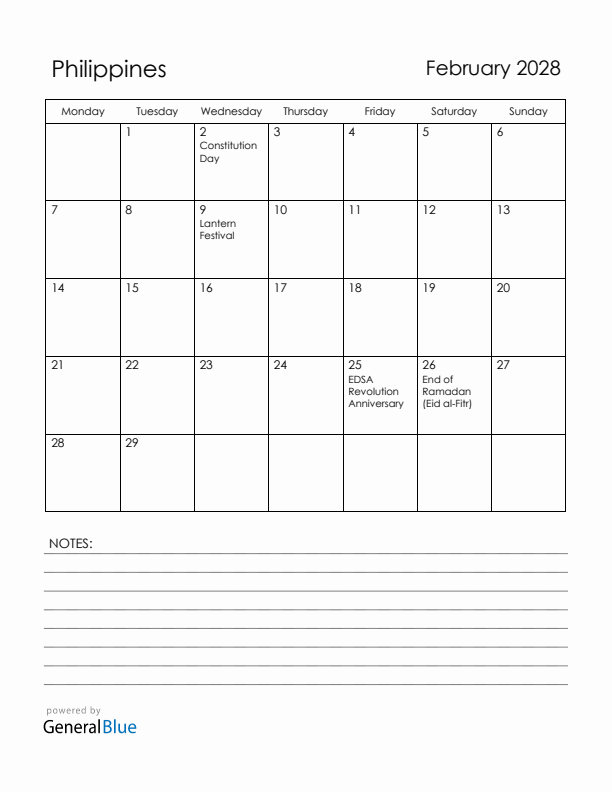 Philippines

February 2028

| Monday | Tuesday | Wednesday | Thursday | Friday | Saturday | Sunday |
|---|---|---|---|---|---|---|
| | 1 | 2 Constitution Day | 3 | 4 | 5 | 6 |
| 7 | 8 | 9 Lantern Festival | 10 | 11 | 12 | 13 |
| 14 | 15 | 16 | 17 | 18 | 19 | 20 |
| 21 | 22 | 23 | 24 | 25 EDSA Revolution Anniversary | 26 End of Ramadan (Eid al-Fitr) | 27 |
| 28 | 29 | | | | | |

NOTES:

powered by
GeneralBlue